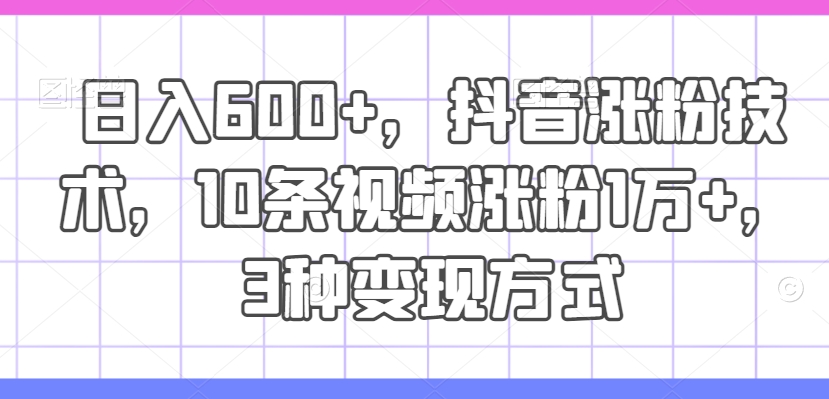 日入600+，抖音涨粉技术，10条视频涨粉1万+，3种变现方式